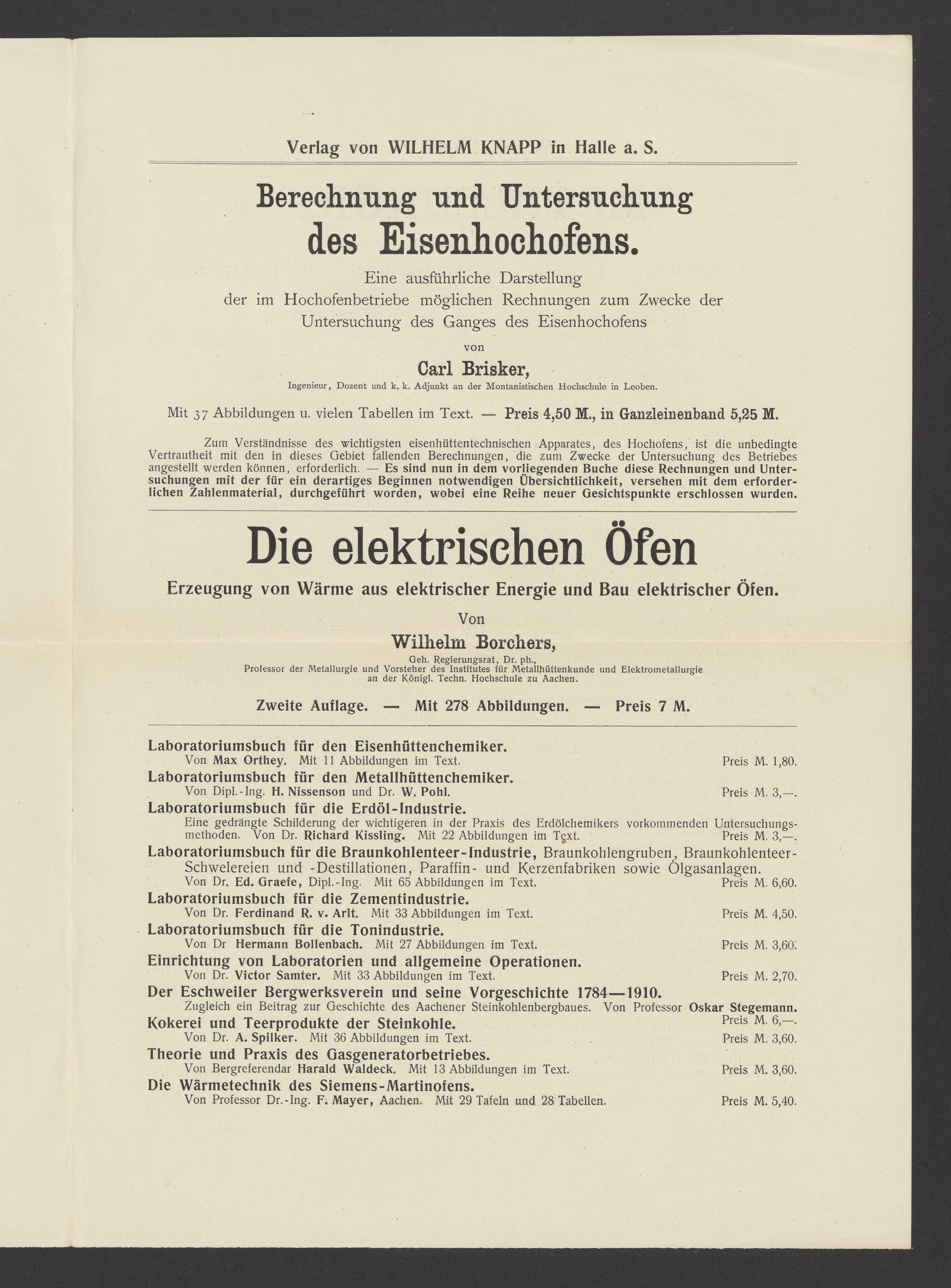 Verlag von WILHELM KNAPP in Halle a. S.

Berechnung und Untersuchung des Eisenhochofens.

Eine ausführliche Darstellung der im Hochofenbetriebe möglichen Rechnungen zum Zwecke der Untersuchung des Ganges des Eisenhochofens

von

Carl Brisker,

Ingenieur, Dozent und k. k. Adjunkt an der Montanistischen Hochschule in Leoben.

Mit 37 Abbildungen u. vielen Tabellen im Text. — Preis 4,50 M., in Ganzleinenband 5,25 M.

Zum Verständnisse des wichtigsten eisenhüttentechnischen Apparates, des Hochofens, ist die unbedingte Vertrautheit mit den in dieses Gebiet fallenden Berechnungen, die zum Zwecke der Untersuchung des Betriebes angestellt werden können, erforderlich. — Es sind nun in dem vorliegenden Buche diese Rechnungen und Untersuchungen mit der für ein derartiges Beginnen notwendigen Übersichtlichkeit, versehen mit dem erforderlichen Zahlenmaterial, durchgeführt worden, wobei eine Reihe neuer Gesichtspunkte erschlossen wurden.

Die elektrischen Öfen

Erzeugung von Wärme aus elektrischer Energie und Bau elektrischer Öfen.

Von

Wilhelm Borchers,

Geh. Regierungsrat, Dr. ph., Professor der Metallurgie und Vorsteher des Institutes für Metallhüttenkunde und Elektrometallurgie an der Königl. Techn. Hochschule zu Aachen.

Zweite Auflage. — Mit 278 Abbildungen. — Preis 7 M.

Laboratoriumsbuch für den Eisenhüttenchemiker.
Von Max Orthey. Mit 11 Abbildungen im Text. Preis M. 1,80.

Laboratoriumsbuch für den Metallhüttenchemiker.
Von Dipl.-Ing. H. Nissenson und Dr. W. Pohl. Preis M. 3,—.

Laboratoriumsbuch für die Erdöl-Industrie.
Eine gedrängte Schilderung der wichtigeren in der Praxis des Erdölchemikers vorkommenden Untersuchungsmethoden. Von Dr. Richard Kissling. Mit 22 Abbildungen im Text. Preis M. 3,—.

Laboratoriumsbuch für die Braunkohlenteer-Industrie, Braunkohlengruben, Braunkohlenteer-Schwelereien und -Destillationen, Paraffin- und Kerzenfabriken sowie Ölgasanlagen.
Von Dr. Ed. Graefe, Dipl.-Ing. Mit 65 Abbildungen im Text. Preis M. 6,60.

Laboratoriumsbuch für die Zementindustrie.
Von Dr. Ferdinand R. v. Arlt. Mit 33 Abbildungen im Text. Preis M. 4,50.

Laboratoriumsbuch für die Tonindustrie.
Von Dr Hermann Bollenbach. Mit 27 Abbildungen im Text. Preis M. 3,60.

Einrichtung von Laboratorien und allgemeine Operationen.
Von Dr. Victor Samter. Mit 33 Abbildungen im Text. Preis M. 2,70.

Der Eschweiler Bergwerksverein und seine Vorgeschichte 1784—1910.
Zugleich ein Beitrag zur Geschichte des Aachener Steinkohlenbergbaues. Von Professor Oskar Stegemann. Preis M. 6,—.

Kokerei und Teerprodukte der Steinkohle.
Von Dr. A. Spilker. Mit 36 Abbildungen im Text. Preis M. 3,60.

Theorie und Praxis des Gasgeneratorbetriebes.
Von Bergreferendar Harald Waldeck. Mit 13 Abbildungen im Text. Preis M. 3,60.

Die Wärmetechnik des Siemens-Martinofens.
Von Professor Dr.-Ing. F. Mayer, Aachen. Mit 29 Tafeln und 28 Tabellen. Preis M. 5,40.